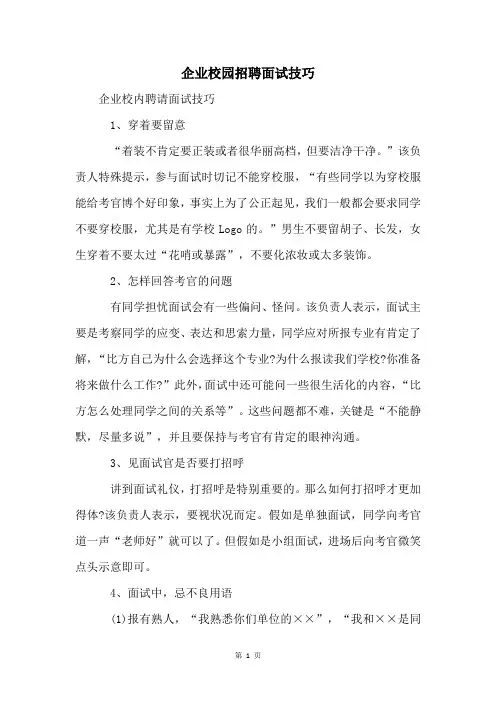 企业校园招聘面试技巧

企业校内聘请面试技巧

1、穿着要留意

“着装不肯定要正装或者很华丽高档，但要洁净干净。”该负责人特殊提示，参与面试时切记不能穿校服，“有些同学以为穿校服能给考官博个好印象，事实上为了公正起见，我们一般都会要求同学不要穿校服，尤其是有学校 Logo 的。”男生不要留胡子、长发，女生穿着不要太过“花哨或暴露”，不要化浓妆或太多装饰。

2、怎样回答考官的问题

有同学担忧面试会有一些偏问、怪问。该负责人表示，面试主要是考察同学的应变、表达和思索力量，同学应对所报专业有肯定了解，“比方自己为什么会选择这个专业?为什么报读我们学校?你准备将来做什么工作?”此外，面试中还可能问一些很生活化的内容，“比方怎么处理同学之间的关系等”。这些问题都不难，关键是“不能静默，尽量多说”，并且要保持与考官有肯定的眼神沟通。

3、见面试官是否要打招呼

讲到面试礼仪，打招呼是特别重要的。那么如何打招呼才更加得体?该负责人表示，要视状况而定。假如是单独面试，同学向考官道一声“老师好”就可以了。但假如是小组面试，进场后向考官微笑点头示意即可。

4、面试中，忌不良用语

(1)报有熟人，“我熟悉你们单位的××”，“我和××是同

第 1 页